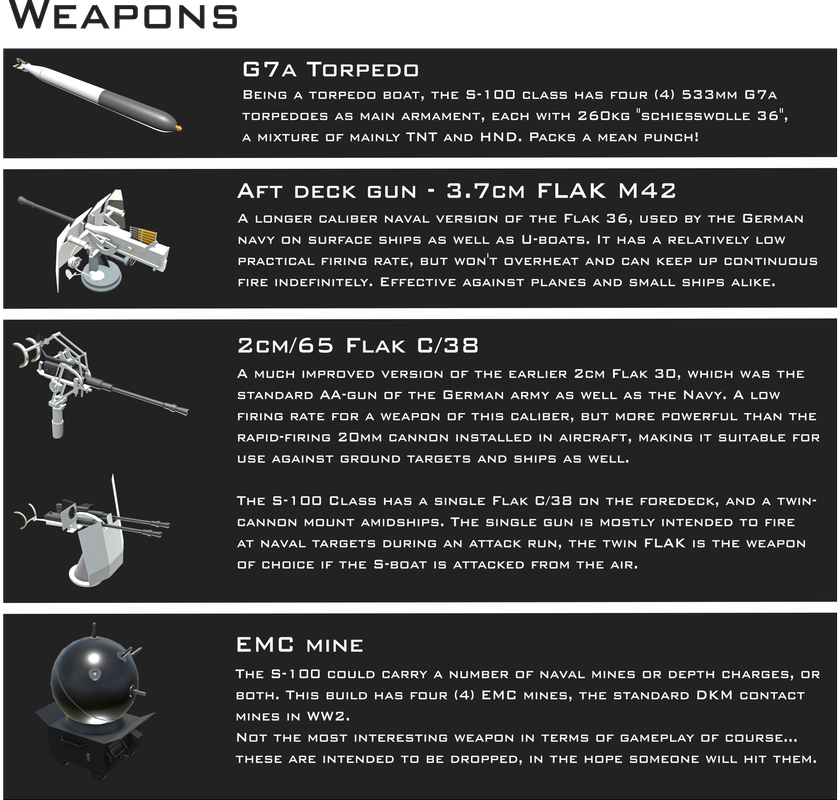 Weapons

G7a Torpedo

Being a torpedo boat, the S-100 class has four (4) 533mm G7a torpedoes as main armament, each with 260kg "schiesswolle 36", a mixture of mainly TNT and HND. Packs a mean punch!

Aft deck gun - 3.7cm FLAK M42

A longer caliber naval version of the Flak 36, used by the German navy on surface ships as well as U-boats. It has a relatively low practical firing rate, but won't overheat and can keep up continuous fire indefinitely. Effective against planes and small ships alike.

2cm/65 Flak C/38

A much improved version of the earlier 2cm Flak 30, which was the standard AA-gun of the German army as well as the Navy. A low firing rate for a weapon of this caliber, but more powerful than the rapid-firing 20mm cannon installed in aircraft, making it suitable for use against ground targets and ships as well.

The S-100 Class has a single Flak C/38 on the foredeck, and a twin-cannon mount amidships. The single gun is mostly intended to fire at naval targets during an attack run, the twin FLAK is the weapon of choice if the S-boat is attacked from the air.

EMC mine

The S-100 could carry a number of naval mines or depth charges, or both. This build has four (4) EMC mines, the standard DKM contact mines in WW2.
Not the most interesting weapon in terms of gameplay of course... these are intended to be dropped, in the hope someone will hit them.